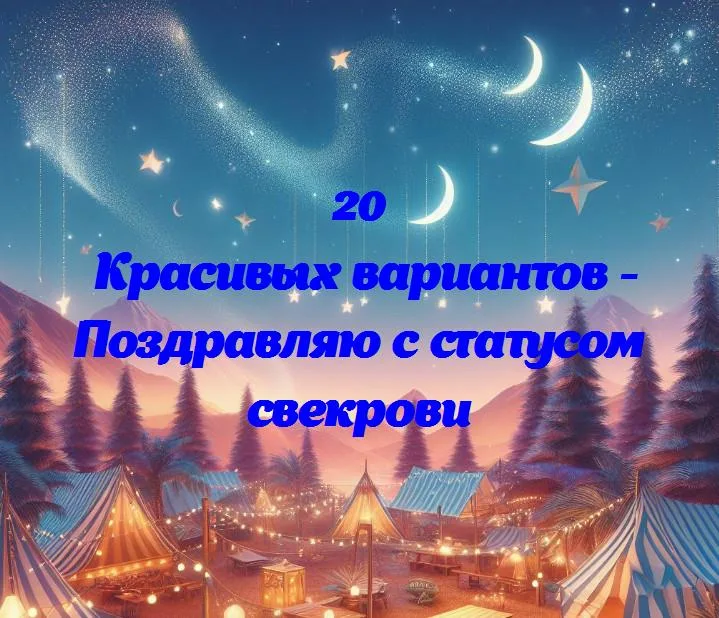 20
Красивых вариантов - Поздравляю с статусом свекрови